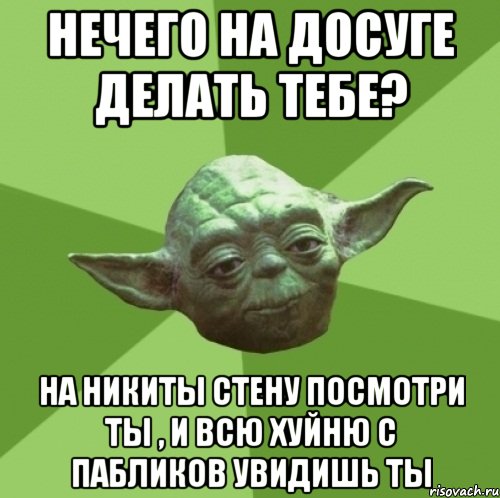 НЕЧЕГО НА ДОСУГЕ ДЕЛАТЬ ТЕБЕ?

НА НИКИТЫ СТЕНУ ПОСМОТРИ ТЫ , И ВСЮ ХУЙНЮ С ПАБЛИКОВ УВИДИШЬ ТЫ

risovach.ru